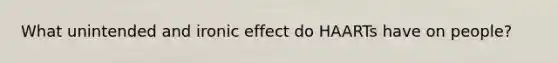 What unintended and ironic effect do HAARTs have on people?